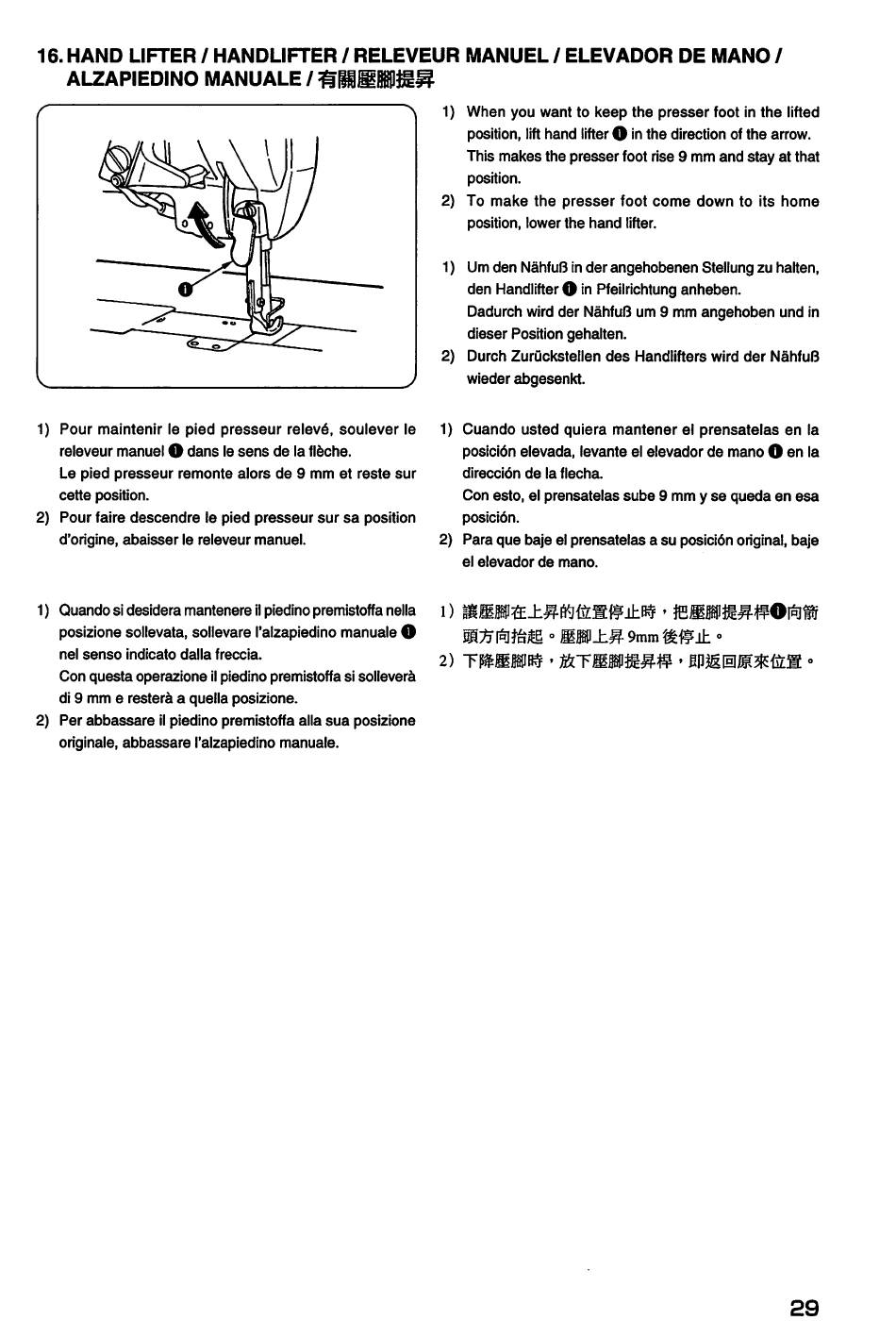 16. HAND LIFTER / HANDLIFTER / RELEVEUR MANUEL / ELEVADOR DE MANO / ALZAPIEDINO MANUALE / 有關壓腳提昇

❶

1) When you want to keep the presser foot in the lifted position, lift hand lifter ❶ in the direction of the arrow. This makes the presser foot rise 9 mm and stay at that position.
2) To make the presser foot come down to its home position, lower the hand lifter.

1) Um den Nähfuß in der angehobenen Stellung zu halten, den Handlifter ❶ in Pfeilrichtung anheben. Dadurch wird der Nähfuß um 9 mm angehoben und in dieser Position gehalten.
2) Durch Zurückstellen des Handlifters wird der Nähfuß wieder abgesenkt.

1) Pour maintenir le pied presseur relevé, soulever le releveur manuel ❶ dans le sens de la flèche. Le pied presseur remonte alors de 9 mm et reste sur cette position.
2) Pour faire descendre le pied presseur sur sa position d'origine, abaisser le releveur manuel.

1) Cuando usted quiera mantener el prensatelas en la posición elevada, levante el elevador de mano ❶ en la dirección de la flecha. Con esto, el prensatelas sube 9 mm y se queda en esa posición.
2) Para que baje el prensatelas a su posición original, baje el elevador de mano.

1) Quando si desidera mantenere il piedino premistoffa nella posizione sollevata, sollevare l'alzapiedino manuale ❶ nel senso indicato dalla freccia. Con questa operazione il piedino premistoffa si solleverà di 9 mm e resterà a quella posizione.
2) Per abbassare il piedino premistoffa alla sua posizione originale, abbassare l'alzapiedino manuale.

1) 讓壓腳在上昇的位置停止時，把壓腳提昇桿❶向箭頭方向抬起。壓腳上昇 9mm 後停止。
2) 下降壓腳時，放下壓腳提昇桿，即返回原來位置。

29